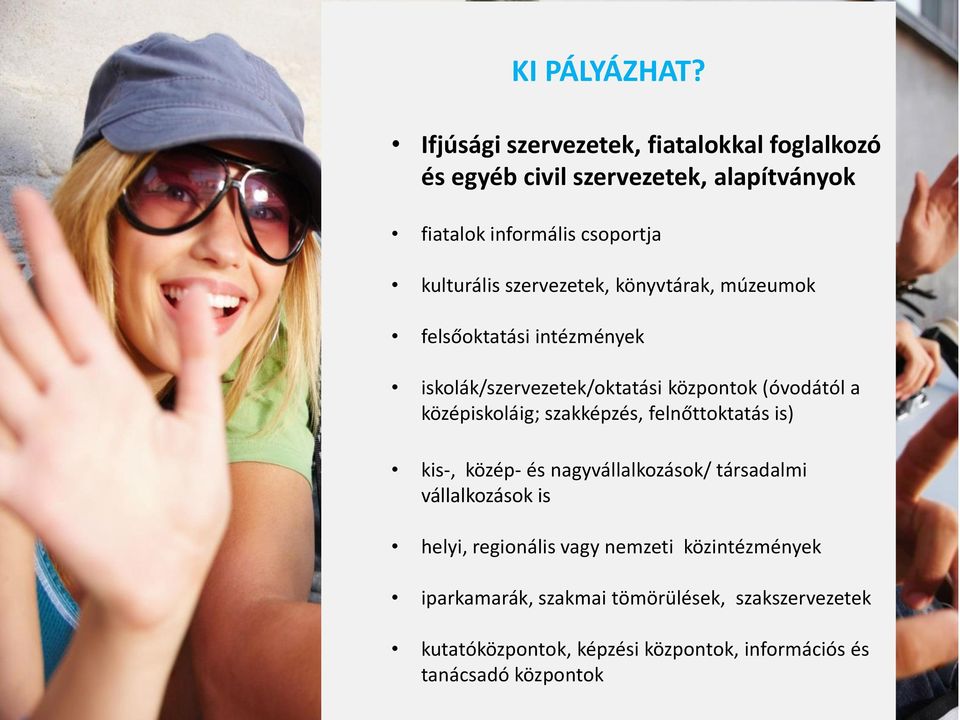 KI PÁLYÁZHAT?

• Ifjúsági szervezetek, fiatalokkal foglalkozó és egyéb civil szervezetek, alapítványok

• fiatalok informális csoportja

• kulturális szervezetek, könyvtárak, múzeumok

• felsőoktatási intézmények

• iskolák/szervezetek/oktatási központok (óvodától a középiskoláig; szakképzés, felnőttoktatás is)

• kis-, közép- és nagyvállalkozások/ társadalmi vállalkozások is

• helyi, regionális vagy nemzeti közintézmények

• iparkamarák, szakmai tömörülések, szakszervezetek

• kutatóközpontok, képzési központok, információs és tanácsadó központok